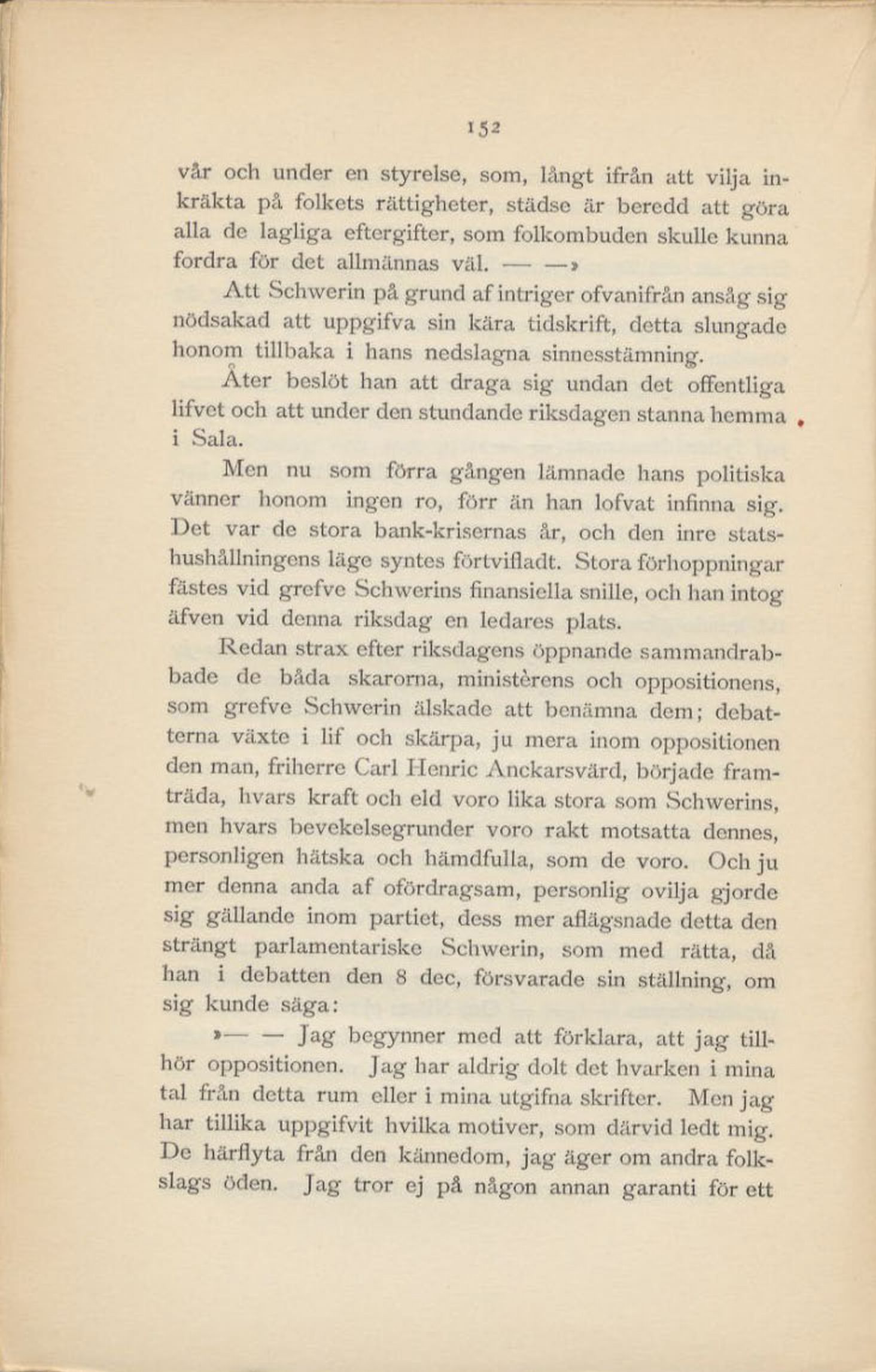 152

vår och under en styrelse, som, långt ifrån att vilja inkräkta på folkets rättigheter, städse är beredd att göra alla de lagliga eftergifter, som folkombuden skulle kunna fordra för det allmännas väl. — —»

Att Schwerin på grund af intriger ofvanifrån ansåg sig nödsakad att uppgifva sin kära tidskrift, detta slungade honom tillbaka i hans nedslagna sinnesstämning.

Åter beslöt han att draga sig undan det offentliga lifvet och att under den stundande riksdagen stanna hemma i Sala.

Men nu som förra gången lämnade hans politiska vänner honom ingen ro, förr än han lofvat infinna sig. Det var de stora bank-krisernas år, och den inre statshushållningens läge syntes förtvifladt. Stora förhoppningar fästes vid grefve Schwerins finansiella snille, och han intog äfven vid denna riksdag en ledares plats.

Redan strax efter riksdagens öppnande sammandrabbade de båda skarorna, ministèrens och oppositionens, som grefve Schwerin älskade att benämna dem; debatterna växte i lif och skärpa, ju mera inom oppositionen den man, friherre Carl Henric Anckarsvärd, började framträda, hvars kraft och eld voro lika stora som Schwerins, men hvars bevekelsegrunder voro rakt motsatta dennes, personligen hätska och hämdfulla, som de voro. Och ju mer denna anda af ofördragsam, personlig ovilja gjorde sig gällande inom partiet, dess mer aflägsnade detta den strängt parlamentariske Schwerin, som med rätta, då han i debatten den 8 dec, försvarade sin ställning, om sig kunde säga:

»— — Jag begynner med att förklara, att jag tillhör oppositionen. Jag har aldrig dolt det hvarken i mina tal från detta rum eller i mina utgifna skrifter. Men jag har tillika uppgifvit hvilka motiver, som därvid ledt mig. De härflyta från den kännedom, jag äger om andra folkslags öden. Jag tror ej på någon annan garanti för ett